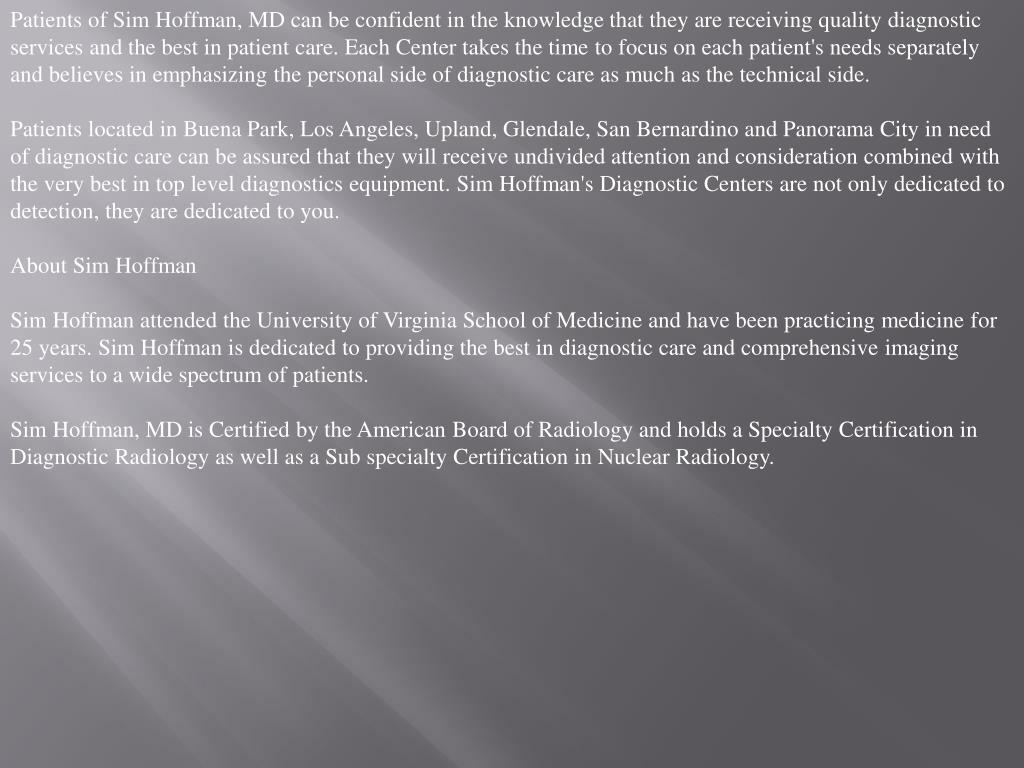 Patients of Sim Hoffman, MD can be confident in the knowledge that they are receiving quality diagnostic services and the best in patient care. Each Center takes the time to focus on each patient's needs separately and believes in emphasizing the personal side of diagnostic care as much as the technical side.

Patients located in Buena Park, Los Angeles, Upland, Glendale, San Bernardino and Panorama City in need of diagnostic care can be assured that they will receive undivided attention and consideration combined with the very best in top level diagnostics equipment. Sim Hoffman's Diagnostic Centers are not only dedicated to detection, they are dedicated to you.

About Sim Hoffman

Sim Hoffman attended the University of Virginia School of Medicine and have been practicing medicine for 25 years. Sim Hoffman is dedicated to providing the best in diagnostic care and comprehensive imaging services to a wide spectrum of patients.

Sim Hoffman, MD is Certified by the American Board of Radiology and holds a Specialty Certification in Diagnostic Radiology as well as a Sub specialty Certification in Nuclear Radiology.